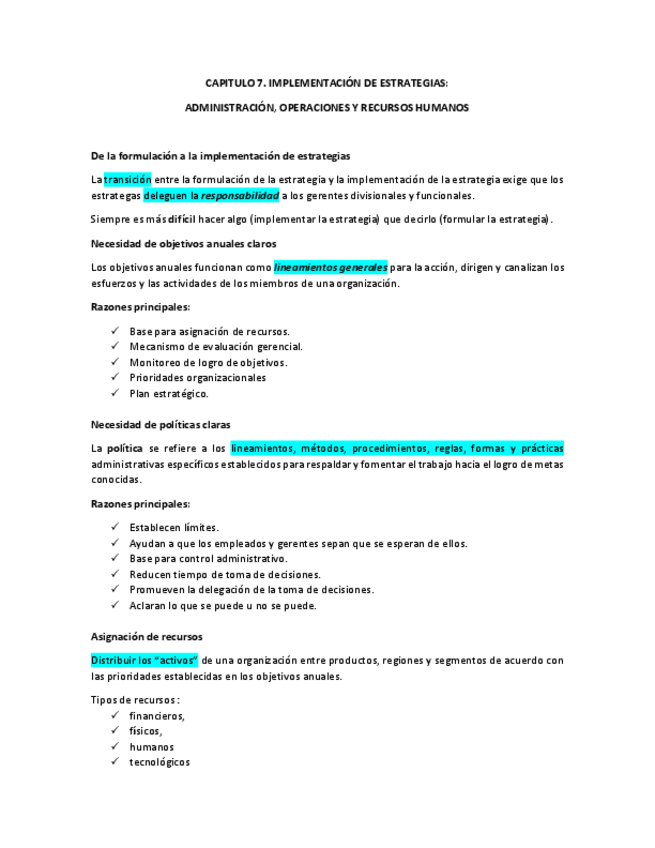 CAPITULO 7. IMPLEMENTACIÓN DE ESTRATEGIAS:

ADMINISTRACIÓN, OPERACIONES Y RECURSOS HUMANOS

De la formulación a la implementación de estrategias

La transición entre la formulación de la estrategia y la implementación de la estrategia exige que los estrategas deleguen la responsabilidad a los gerentes divisionales y funcionales.

Siempre es más difícil hacer algo (implementar la estrategia) que decirlo (formular la estrategia).

Necesidad de objetivos anuales claros

Los objetivos anuales funcionan como lineamientos generales para la acción, dirigen y canalizan los esfuerzos y las actividades de los miembros de una organización.

Razones principales:

✓ Base para asignación de recursos.
✓ Mecanismo de evaluación gerencial.
✓ Monitoreo de logro de objetivos.
✓ Prioridades organizacionales
✓ Plan estratégico.

Necesidad de políticas claras

La política se refiere a los lineamientos, métodos, procedimientos, reglas, formas y prácticas administrativas específicos establecidos para respaldar y fomentar el trabajo hacia el logro de metas conocidas.

Razones principales:

✓ Establecen límites.
✓ Ayudan a que los empleados y gerentes sepan que se esperan de ellos.
✓ Base para control administrativo.
✓ Reducen tiempo de toma de decisiones.
✓ Promueven la delegación de la toma de decisiones.
✓ Aclaran lo que se puede u no se puede.

Asignación de recursos

Distribuir los "activos" de una organización entre productos, regiones y segmentos de acuerdo con las prioridades establecidas en los objetivos anuales.

Tipos de recursos :
✓ financieros,
✓ físicos,
✓ humanos
✓ tecnológicos